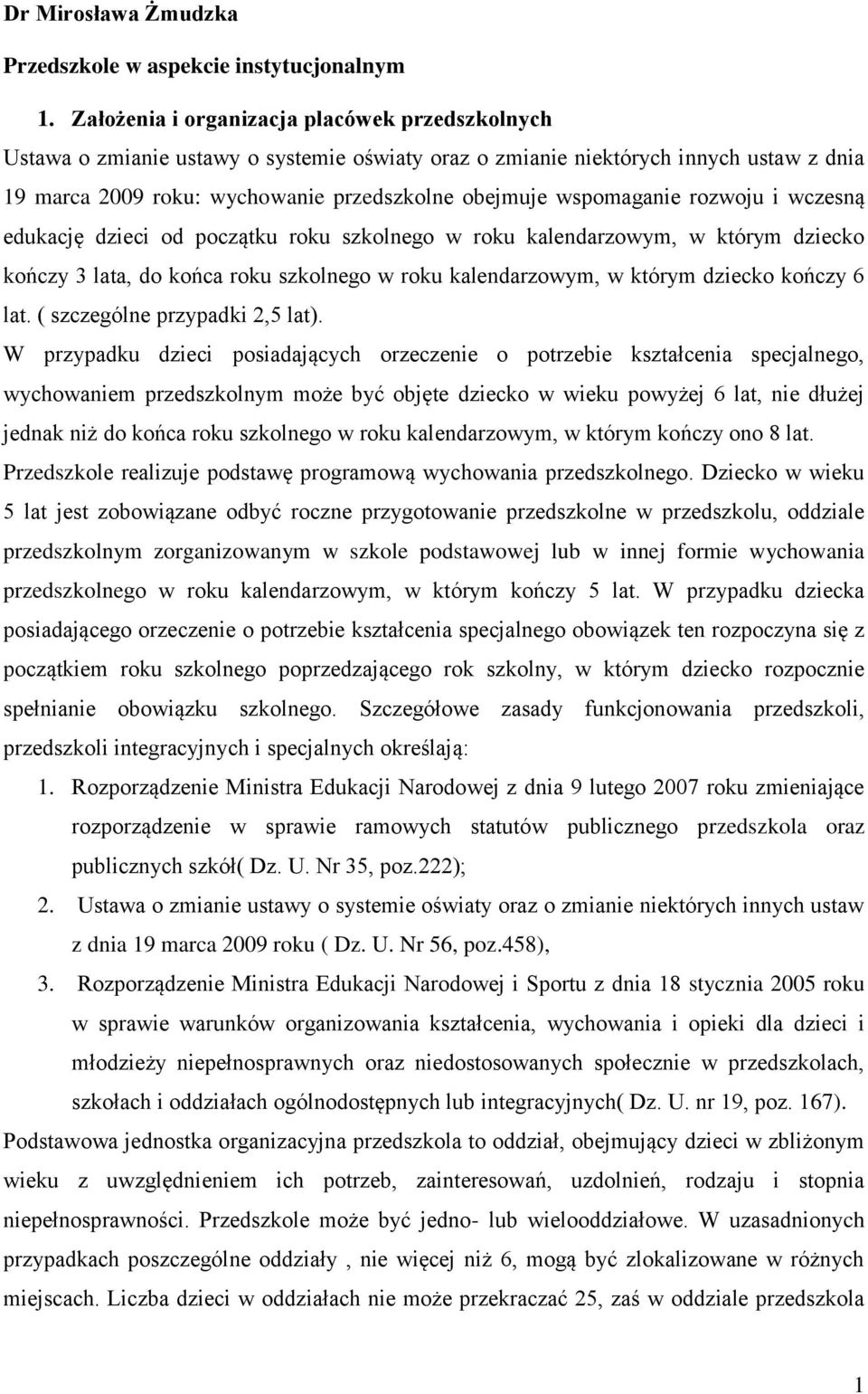 Dr Mirosława Żmudzka

Przedszkole w aspekcie instytucjonalnym

1. Założenia i organizacja placówek przedszkolnych

Ustawa o zmianie ustawy o systemie oświaty oraz o zmianie niektórych innych ustaw z dnia 19 marca 2009 roku: wychowanie przedszkolne obejmuje wspomaganie rozwoju i wczesną edukację dzieci od początku roku szkolnego w roku kalendarzowym, w którym dziecko kończy 3 lata, do końca roku szkolnego w roku kalendarzowym, w którym dziecko kończy 6 lat. ( szczególne przypadki 2,5 lat).

W przypadku dzieci posiadających orzeczenie o potrzebie kształcenia specjalnego, wychowaniem przedszkolnym może być objęte dziecko w wieku powyżej 6 lat, nie dłużej jednak niż do końca roku szkolnego w roku kalendarzowym, w którym kończy ono 8 lat. Przedszkole realizuje podstawę programową wychowania przedszkolnego. Dziecko w wieku 5 lat jest zobowiązane odbyć roczne przygotowanie przedszkolne w przedszkolu, oddziale przedszkolnym zorganizowanym w szkole podstawowej lub w innej formie wychowania przedszkolnego w roku kalendarzowym, w którym kończy 5 lat. W przypadku dziecka posiadającego orzeczenie o potrzebie kształcenia specjalnego obowiązek ten rozpoczyna się z początkiem roku szkolnego poprzedzającego rok szkolny, w którym dziecko rozpocznie spełnianie obowiązku szkolnego. Szczegółowe zasady funkcjonowania przedszkoli, przedszkoli integracyjnych i specjalnych określają:

1. Rozporządzenie Ministra Edukacji Narodowej z dnia 9 lutego 2007 roku zmieniające rozporządzenie w sprawie ramowych statutów publicznego przedszkola oraz publicznych szkół( Dz. U. Nr 35, poz.222);
2. Ustawa o zmianie ustawy o systemie oświaty oraz o zmianie niektórych innych ustaw z dnia 19 marca 2009 roku ( Dz. U. Nr 56, poz.458),
3. Rozporządzenie Ministra Edukacji Narodowej i Sportu z dnia 18 stycznia 2005 roku w sprawie warunków organizowania kształcenia, wychowania i opieki dla dzieci i młodzieży niepełnosprawnych oraz niedostosowanych społecznie w przedszkolach, szkołach i oddziałach ogólnodostępnych lub integracyjnych( Dz. U. nr 19, poz. 167).

Podstawowa jednostka organizacyjna przedszkola to oddział, obejmujący dzieci w zbliżonym wieku z uwzględnieniem ich potrzeb, zainteresowań, uzdolnień, rodzaju i stopnia niepełnosprawności. Przedszkole może być jedno- lub wielooddziałowe. W uzasadnionych przypadkach poszczególne oddziały , nie więcej niż 6, mogą być zlokalizowane w różnych miejscach. Liczba dzieci w oddziałach nie może przekraczać 25, zaś w oddziale przedszkola

1